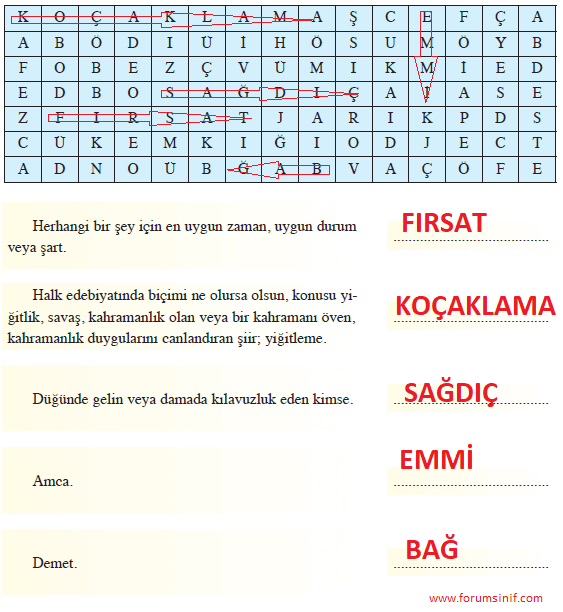 | K | O | Ç | A | K | L | A | M | A | Ş | C | E | F | Ç | A |
|---|---|---|---|---|---|---|---|---|---|---|---|---|---|---|
| A | B | Ö | D | I | Ü | İ | H | Ö | S | U | M | Ö | Y | B |
| F | O | B | E | Z | Ç | V | Ü | M | I | K | M | İ | E | D |
| E | D | B | O | S | A | Ğ | D | I | Ç | A | İ | A | S | E |
| Z | F | I | R | S | A | T | J | A | R | I | K | P | D | S |
| C | Ü | K | E | M | K | I | Ğ | I | O | D | J | E | C | T |
| A | D | N | O | Ü | B | Ğ | A | B | V | A | Ç | Ö | F | E |

Herhangi bir şey için en uygun zaman, uygun durum veya şart.

FIRSAT

Halk edebiyatında biçimi ne olursa olsun, konusu yiğitlik, savaş, kahramanlık olan veya bir kahramanı öven, kahramanlık duygularını canlandıran şiir; yiğitleme.

KOÇAKLAMA

Düğünde gelin veya damada kılavuzluk eden kimse.

SAĞDIÇ

Amca.

EMMİ

Demet.

BAĞ

www.forumsinif.com